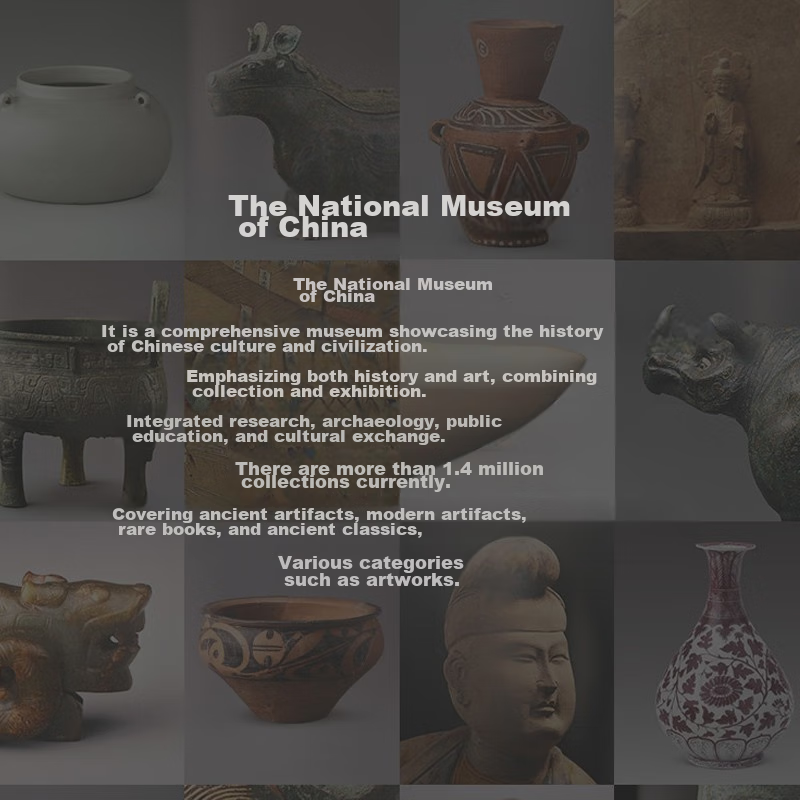 The National Museum of China

The National Museum of China

It is a comprehensive museum showcasing the history of Chinese culture and civilization.

Emphasizing both history and art, combining collection and exhibition.

Integrated research, archaeology, public education, and cultural exchange.

There are more than 1.4 million collections currently.

Covering ancient artifacts, modern artifacts, rare books, and ancient classics,

Various categories such as artworks.